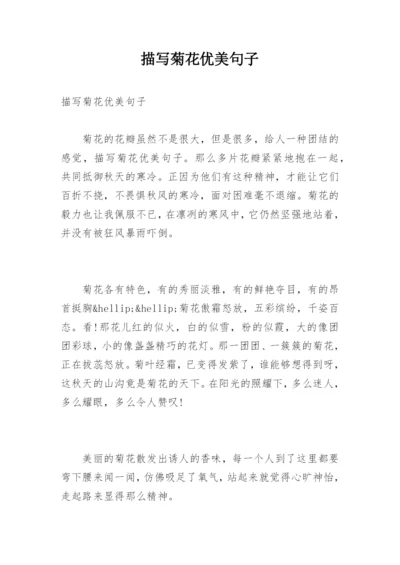 描写菊花优美句子

描写菊花优美句子

菊花的花瓣虽然不是很大，但是很多，给人一种团结的感觉，描写菊花优美句子。那么多片花瓣紧紧地抱在一起，共同抵御秋天的寒冷。正因为他们有这种精神，才能让它们百折不挠，不畏惧秋风的寒冷，面对困难毫不退缩。菊花的毅力也让我佩服不已，在凛冽的寒风中，它仍然坚强地站着，并没有被狂风暴雨吓倒。

菊花各有特色，有的秀丽淡雅，有的鲜艳夺目，有的昂首挺胸&hellip;&hellip;菊花傲霜怒放，五彩缤纷，千姿百态。看!那花儿红的似火，白的似雪，粉的似霞，大的像团团彩球，小的像盏盏精巧的花灯。那一团团、一簇簇的菊花，正在拔蕊怒放。菊叶经霜，已变得发紫了，谁能够想得到呀，这秋天的山沟竟是菊花的天下。在阳光的照耀下，多么迷人，多么耀眼，多么令人赞叹!

美丽的菊花散发出诱人的香味，每一个人到了这里都要弯下腰来闻一闻，仿佛吸足了氧气，站起来就觉得心旷神怡，走起路来显得那么精神。